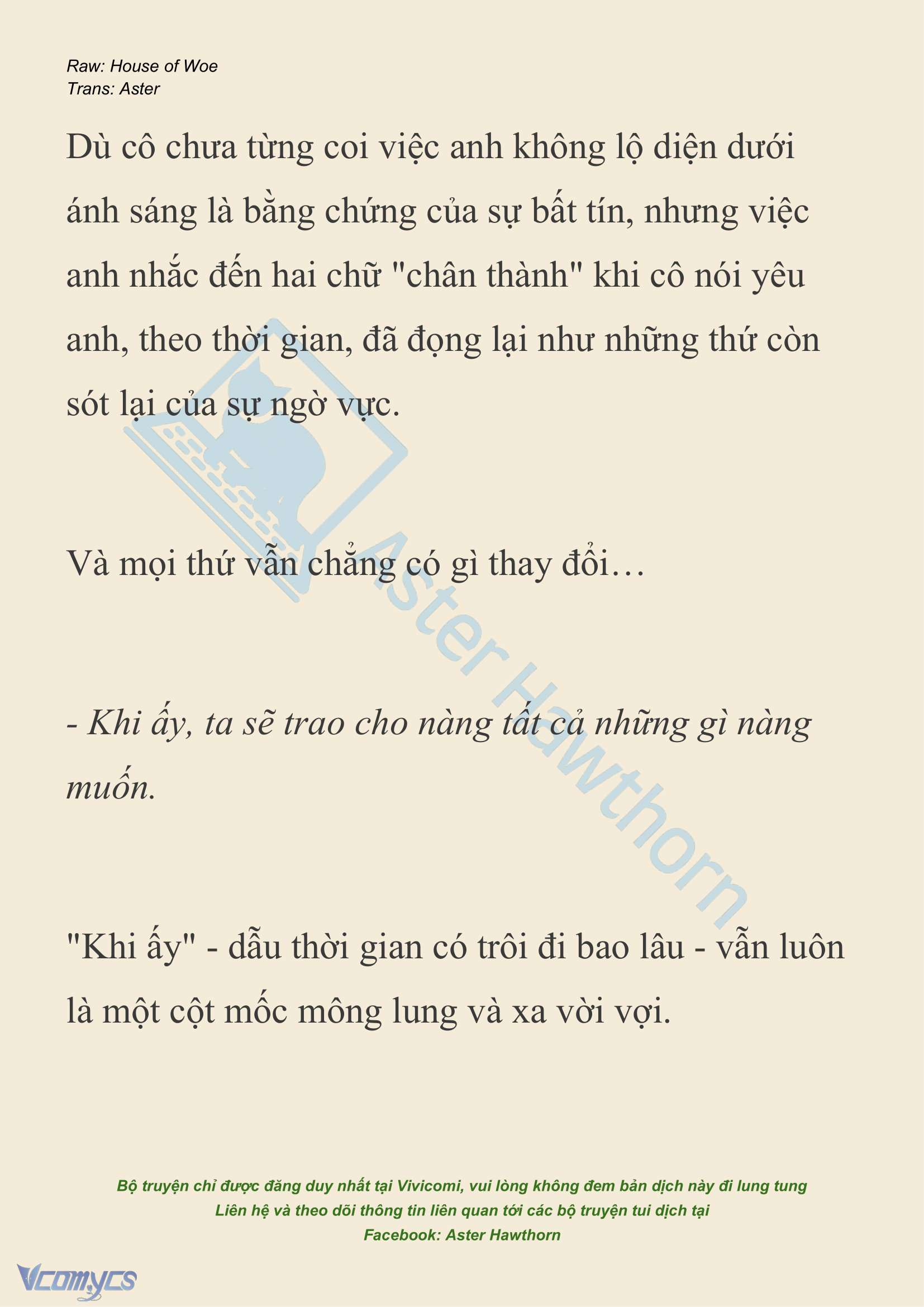 Raw: House of Woe
Trans: Aster

Dù cô chưa từng coi việc anh không lộ diện dưới ánh sáng là bằng chứng của sự bất tín, nhưng việc anh nhắc đến hai chữ "chân thành" khi cô nói yêu anh, theo thời gian, đã đọng lại như những thứ còn sót lại của sự ngờ vực.

Và mọi thứ vẫn chẳng có gì thay đổi…

- Khi ấy, ta sẽ trao cho nàng tất cả những gì nàng muốn.

"Khi ấy" - dẫu thời gian có trôi đi bao lâu - vẫn luôn là một cột mốc mông lung và xa vời vợi.

Aster Hawthorn

Bộ truyện chỉ được đăng duy nhất tại Vivicomi, vui lòng không đem bản dịch này đi lung tung
Liên hệ và theo dõi thông tin liên quan tới các bộ truyện tui dịch tại
Facebook: Aster Hawthorn

Vcomycs